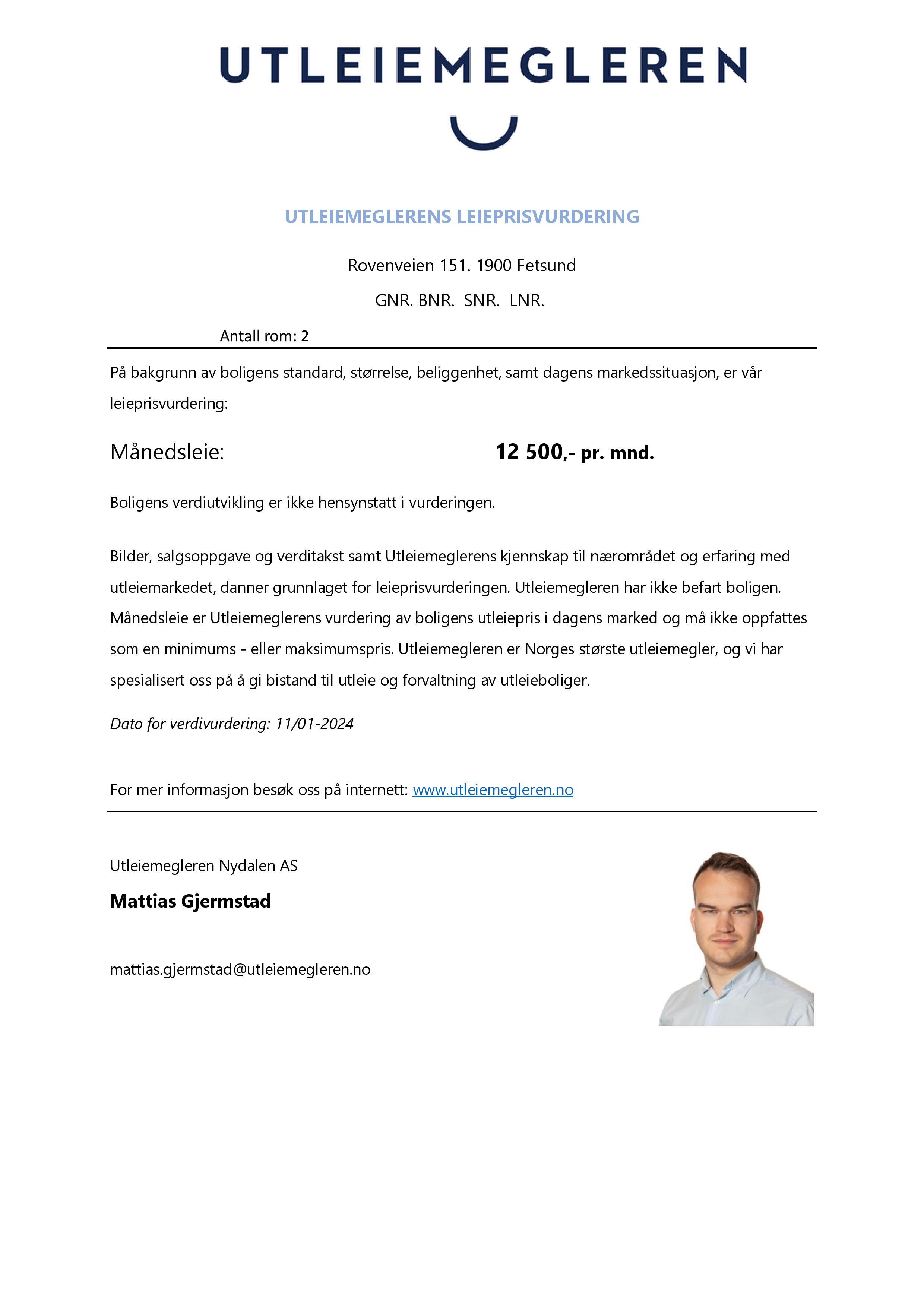 UTLEIEMEGLEREN

UTLEIEMEGLERENS LEIEPRISVURDERING

Rovenveien 151. 1900 Fetsund

GNR. BNR. SNR. LNR.

Antall rom: 2

På bakgrunn av boligens standard, størrelse, beliggenhet, samt dagens markedssituasjon, er vår leieprisvurdering:

Månedsleie: 12 500,- pr. mnd.

Boligens verdiutvikling er ikke hensynstatt i vurderingen.

Bilder, salgsoppgave og verditakst samt Utleiemeglerens kjennskap til nærområdet og erfaring med utleiemarkedet, danner grunnlaget for leieprisvurderingen. Utleiemegleren har ikke befart boligen. Månedsleie er Utleiemeglerens vurdering av boligens utleiepris i dagens marked og må ikke oppfattes som en minimums - eller maksimumspris. Utleiemegleren er Norges største utleiemegler, og vi har spesialisert oss på å gi bistand til utleie og forvaltning av utleieboliger.

Dato for verdivurdering: 11/01-2024

For mer informasjon besøk oss på internett: www.utleiemegleren.no

Utleiemegleren Nydalen AS

Mattias Gjermstad

mattias.gjermstad@utleiemegleren.no